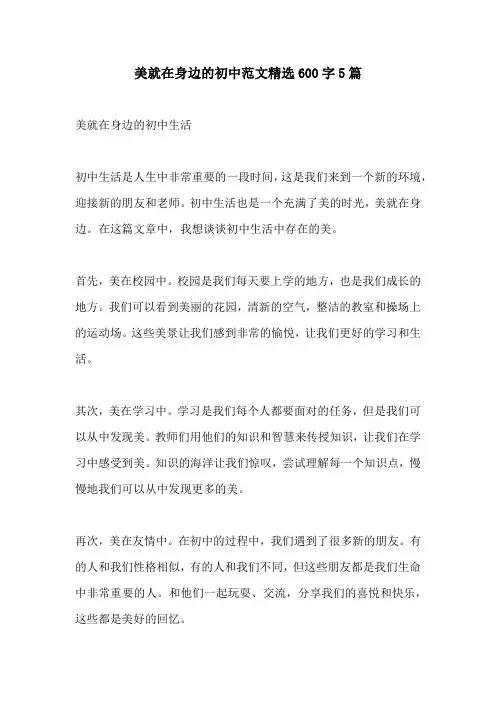 美就在身边的初中范文精选600字5篇

美就在身边的初中生活

初中生活是人生中非常重要的一段时间，这是我们来到一个新的环境，迎接新的朋友和老师。初中生活也是一个充满了美的时光，美就在身边。在这篇文章中，我想谈谈初中生活中存在的美。

首先，美在校园中。校园是我们每天要上学的地方，也是我们成长的地方。我们可以看到美丽的花园，清新的空气，整洁的教室和操场上的运动场。这些美景让我们感到非常的愉悦，让我们更好的学习和生活。

其次，美在学习中。学习是我们每个人都要面对的任务，但是我们可以从中发现美。教师们用他们的知识和智慧来传授知识，让我们在学习中感受到美。知识的海洋让我们惊叹，尝试理解每一个知识点，慢慢地我们可以从中发现更多的美。

再次，美在友情中。在初中的过程中，我们遇到了很多新的朋友。有的人和我们性格相似，有的人和我们不同，但这些朋友都是我们生命中非常重要的人。和他们一起玩耍、交流，分享我们的喜悦和快乐，这些都是美好的回忆。